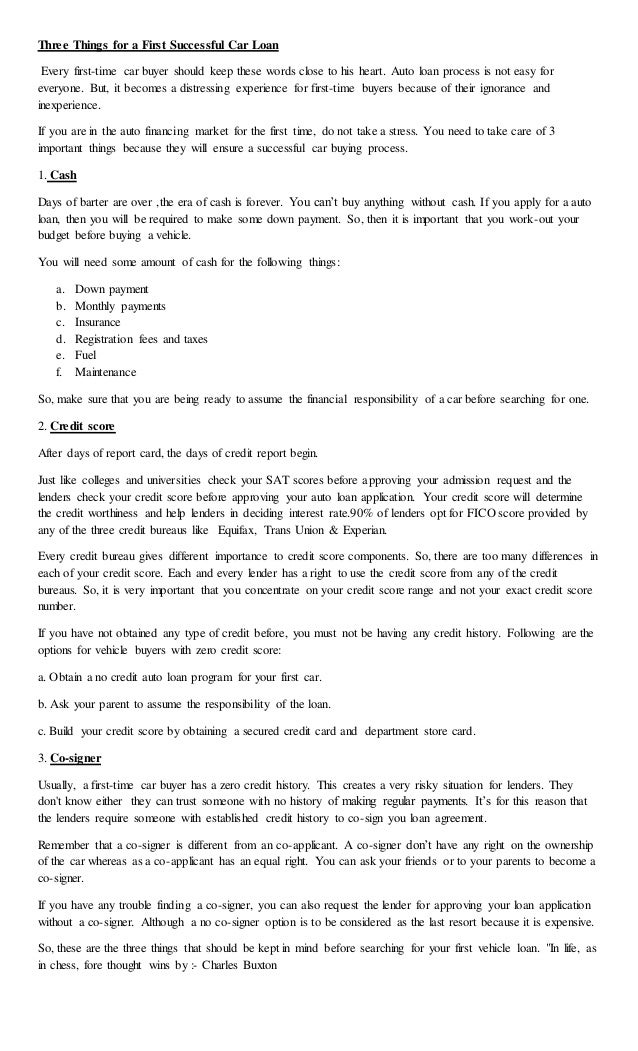 Three Things for a First Successful Car Loan

Every first-time car buyer should keep these words close to his heart. Auto loan process is not easy for everyone. But, it becomes a distressing experience for first-time buyers because of their ignorance and inexperience.

If you are in the auto financing market for the first time, do not take a stress. You need to take care of 3 important things because they will ensure a successful car buying process.

1. Cash

Days of barter are over ,the era of cash is forever. You can't buy anything without cash. If you apply for a auto loan, then you will be required to make some down payment. So, then it is important that you work-out your budget before buying a vehicle.

You will need some amount of cash for the following things:

a. Down payment
b. Monthly payments
c. Insurance
d. Registration fees and taxes
e. Fuel
f. Maintenance

So, make sure that you are being ready to assume the financial responsibility of a car before searching for one.

2. Credit score

After days of report card, the days of credit report begin.

Just like colleges and universities check your SAT scores before approving your admission request and the lenders check your credit score before approving your auto loan application. Your credit score will determine the credit worthiness and help lenders in deciding interest rate.90% of lenders opt for FICO score provided by any of the three credit bureaus like Equifax, Trans Union & Experian.

Every credit bureau gives different importance to credit score components. So, there are too many differences in each of your credit score. Each and every lender has a right to use the credit score from any of the credit bureaus. So, it is very important that you concentrate on your credit score range and not your exact credit score number.

If you have not obtained any type of credit before, you must not be having any credit history. Following are the options for vehicle buyers with zero credit score:

a. Obtain a no credit auto loan program for your first car.

b. Ask your parent to assume the responsibility of the loan.

c. Build your credit score by obtaining a secured credit card and department store card.

3. Co-signer

Usually, a first-time car buyer has a zero credit history. This creates a very risky situation for lenders. They don't know either they can trust someone with no history of making regular payments. It's for this reason that the lenders require someone with established credit history to co-sign you loan agreement.

Remember that a co-signer is different from an co-applicant. A co-signer don't have any right on the ownership of the car whereas as a co-applicant has an equal right. You can ask your friends or to your parents to become a co-signer.

If you have any trouble finding a co-signer, you can also request the lender for approving your loan application without a co-signer. Although a no co-signer option is to be considered as the last resort because it is expensive.

So, these are the three things that should be kept in mind before searching for your first vehicle loan. "In life, as in chess, fore thought wins by :- Charles Buxton